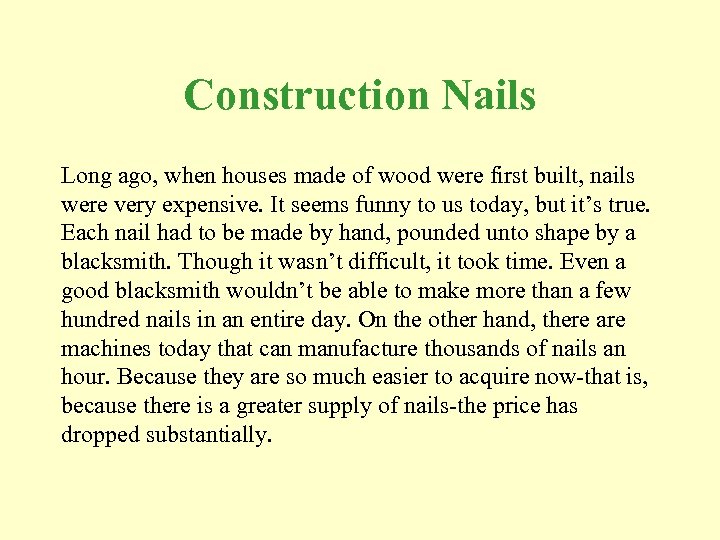 Construction Nails

Long ago, when houses made of wood were first built, nails were very expensive. It seems funny to us today, but it's true. Each nail had to be made by hand, pounded unto shape by a blacksmith. Though it wasn't difficult, it took time. Even a good blacksmith wouldn't be able to make more than a few hundred nails in an entire day. On the other hand, there are machines today that can manufacture thousands of nails an hour. Because they are so much easier to acquire now-that is, because there is a greater supply of nails-the price has dropped substantially.